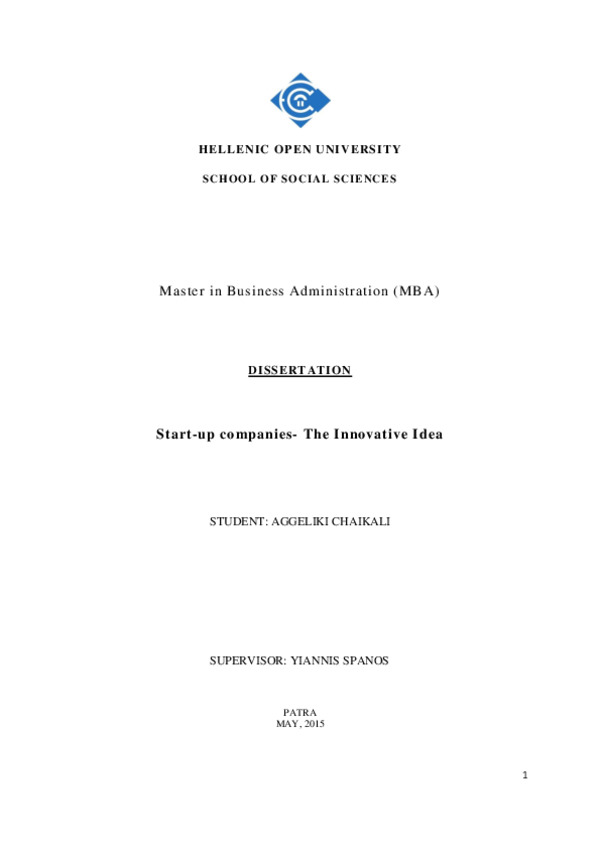 HELLENIC OPEN UNIVERSITY

SCHOOL OF SOCIAL SCIENCES

Master in Business Administration (MBA)

DISSERTATION

Start-up companies- The Innovative Idea

STUDENT: AGGELIKI CHAIKALI

SUPERVISOR: YIANNIS SPANOS

PATRA
MAY, 2015

1